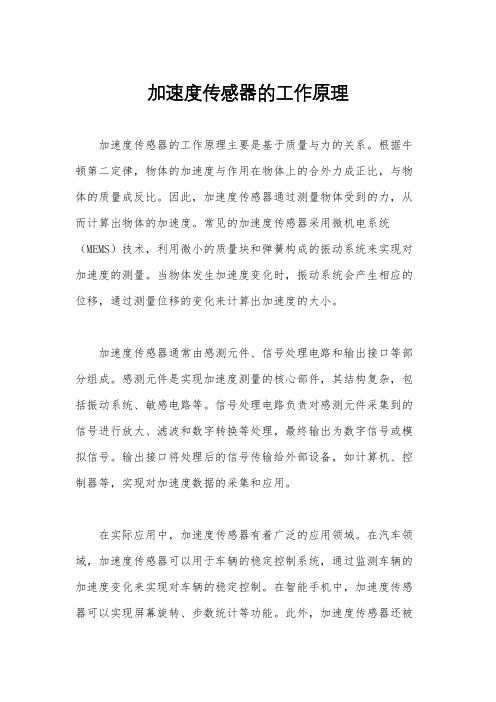 加速度传感器的工作原理

加速度传感器的工作原理主要是基于质量与力的关系。根据牛顿第二定律，物体的加速度与作用在物体上的合外力成正比，与物体的质量成反比。因此，加速度传感器通过测量物体受到的力，从而计算出物体的加速度。常见的加速度传感器采用微机电系统（MEMS）技术，利用微小的质量块和弹簧构成的振动系统来实现对加速度的测量。当物体发生加速度变化时，振动系统会产生相应的位移，通过测量位移的变化来计算出加速度的大小。

加速度传感器通常由感测元件、信号处理电路和输出接口等部分组成。感测元件是实现加速度测量的核心部件，其结构复杂，包括振动系统、敏感电路等。信号处理电路负责对感测元件采集到的信号进行放大、滤波和数字转换等处理，最终输出为数字信号或模拟信号。输出接口将处理后的信号传输给外部设备，如计算机、控制器等，实现对加速度数据的采集和应用。

在实际应用中，加速度传感器有着广泛的应用领域。在汽车领域，加速度传感器可以用于车辆的稳定控制系统，通过监测车辆的加速度变化来实现对车辆的稳定控制。在智能手机中，加速度传感器可以实现屏幕旋转、步数统计等功能。此外，加速度传感器还被